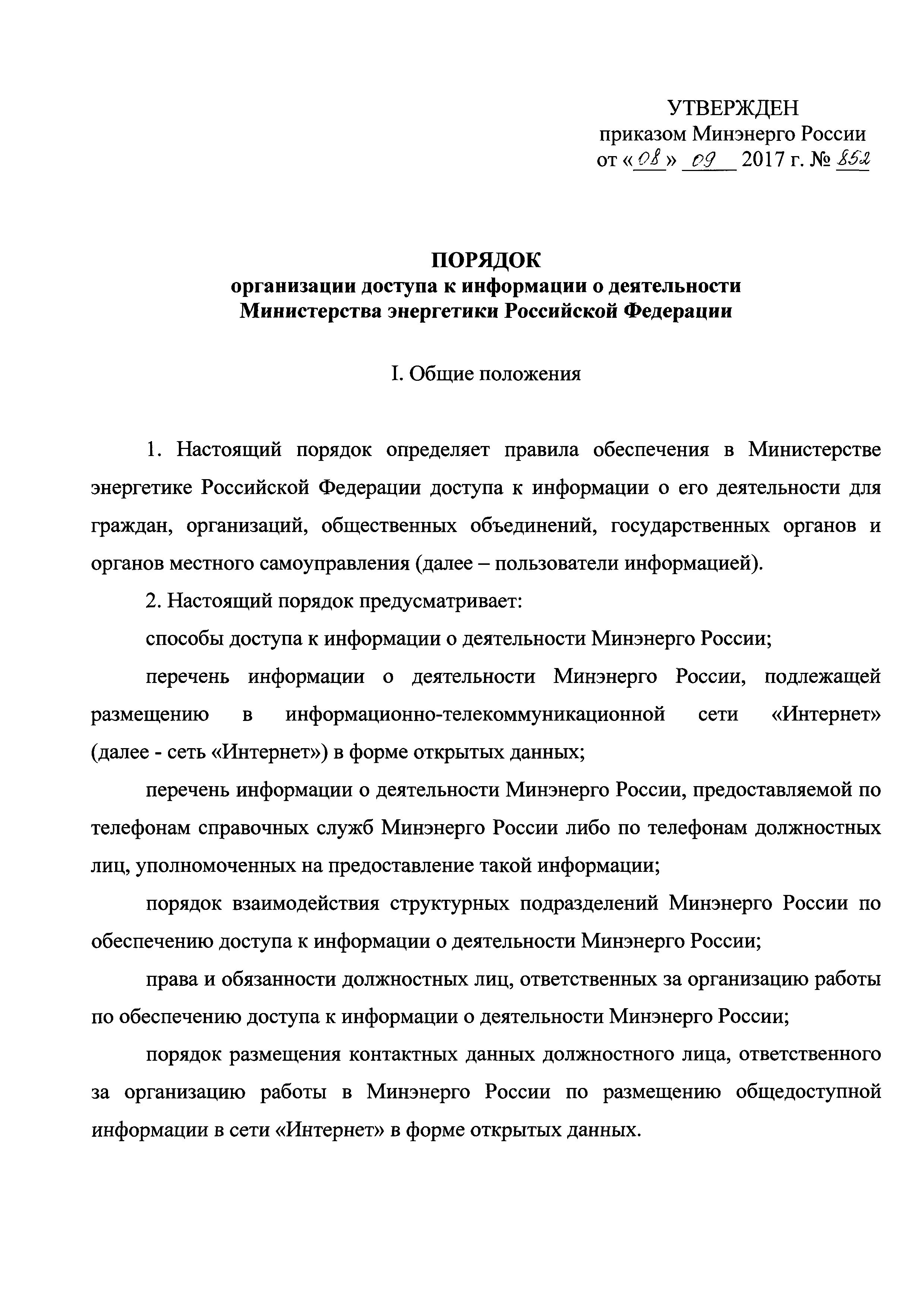 УТВЕРЖДЕН
приказом Минэнерго России
от «08» 09 2017 г. № 852

ПОРЯДОК
организации доступа к информации о деятельности
Министерства энергетики Российской Федерации

I. Общие положения

1. Настоящий порядок определяет правила обеспечения в Министерстве энергетике Российской Федерации доступа к информации о его деятельности для граждан, организаций, общественных объединений, государственных органов и органов местного самоуправления (далее – пользователи информацией).

2. Настоящий порядок предусматривает:

способы доступа к информации о деятельности Минэнерго России;

перечень информации о деятельности Минэнерго России, подлежащей размещению в информационно-телекоммуникационной сети «Интернет» (далее - сеть «Интернет») в форме открытых данных;

перечень информации о деятельности Минэнерго России, предоставляемой по телефонам справочных служб Минэнерго России либо по телефонам должностных лиц, уполномоченных на предоставление такой информации;

порядок взаимодействия структурных подразделений Минэнерго России по обеспечению доступа к информации о деятельности Минэнерго России;

права и обязанности должностных лиц, ответственных за организацию работы по обеспечению доступа к информации о деятельности Минэнерго России;

порядок размещения контактных данных должностного лица, ответственного за организацию работы в Минэнерго России по размещению общедоступной информации в сети «Интернет» в форме открытых данных.